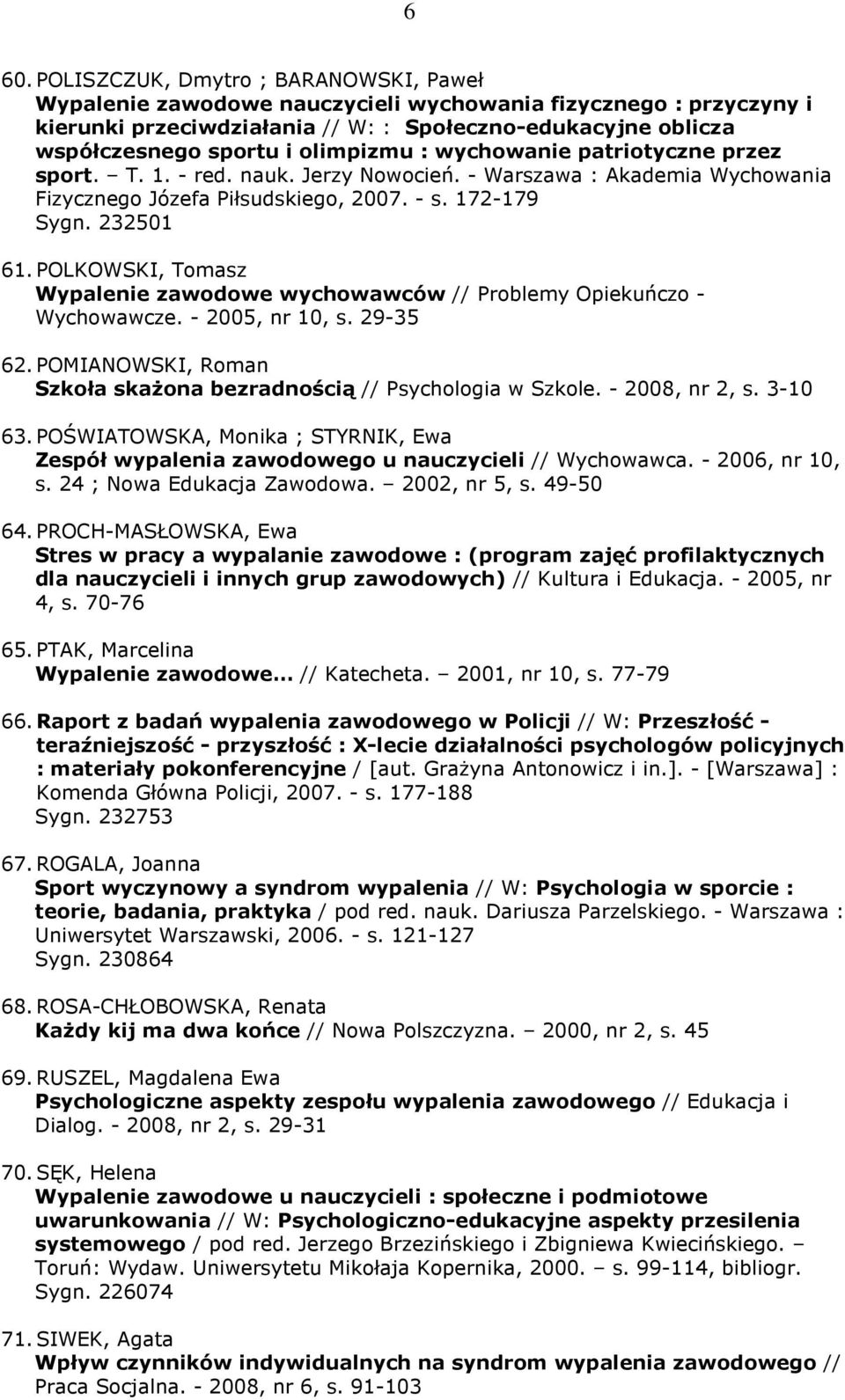 6

60. POLISZCZUK, Dmytro ; BARANOWSKI, Paweł
Wypalenie zawodowe nauczycieli wychowania fizycznego : przyczyny i kierunki przeciwdziałania // W: : Społeczno-edukacyjne oblicza współczesnego sportu i olimpizmu : wychowanie patriotyczne przez sport. – T. 1. - red. nauk. Jerzy Nowocień. - Warszawa : Akademia Wychowania Fizycznego Józefa Piłsudskiego, 2007. - s. 172-179
Sygn. 232501

61. POLKOWSKI, Tomasz
Wypalenie zawodowe wychowawców // Problemy Opiekuńczo - Wychowawcze. - 2005, nr 10, s. 29-35

62. POMIANOWSKI, Roman
Szkoła skażona bezradnością // Psychologia w Szkole. - 2008, nr 2, s. 3-10

63. POŚWIATOWSKA, Monika ; STYRNIK, Ewa
Zespół wypalenia zawodowego u nauczycieli // Wychowawca. - 2006, nr 10, s. 24 ; Nowa Edukacja Zawodowa. – 2002, nr 5, s. 49-50

64. PROCH-MASŁOWSKA, Ewa
Stres w pracy a wypalanie zawodowe : (program zajęć profilaktycznych dla nauczycieli i innych grup zawodowych) // Kultura i Edukacja. - 2005, nr 4, s. 70-76

65. PTAK, Marcelina
Wypalenie zawodowe... // Katecheta. – 2001, nr 10, s. 77-79

66. Raport z badań wypalenia zawodowego w Policji // W: Przeszłość - teraźniejszość - przyszłość : X-lecie działalności psychologów policyjnych : materiały pokonferencyjne / [aut. Grażyna Antonowicz i in.]. - [Warszawa] : Komenda Główna Policji, 2007. - s. 177-188
Sygn. 232753

67. ROGALA, Joanna
Sport wyczynowy a syndrom wypalenia // W: Psychologia w sporcie : teorie, badania, praktyka / pod red. nauk. Dariusza Parzelskiego. - Warszawa : Uniwersytet Warszawski, 2006. - s. 121-127
Sygn. 230864

68. ROSA-CHŁOBOWSKA, Renata
Każdy kij ma dwa końce // Nowa Polszczyzna. – 2000, nr 2, s. 45

69. RUSZEL, Magdalena Ewa
Psychologiczne aspekty zespołu wypalenia zawodowego // Edukacja i Dialog. - 2008, nr 2, s. 29-31

70. SĘK, Helena
Wypalenie zawodowe u nauczycieli : społeczne i podmiotowe uwarunkowania // W: Psychologiczno-edukacyjne aspekty przesilenia systemowego / pod red. Jerzego Brzezińskiego i Zbigniewa Kwiecińskiego. – Toruń: Wydaw. Uniwersytetu Mikołaja Kopernika, 2000. – s. 99-114, bibliogr.
Sygn. 226074

71. SIWEK, Agata
Wpływ czynników indywidualnych na syndrom wypalenia zawodowego // Praca Socjalna. - 2008, nr 6, s. 91-103